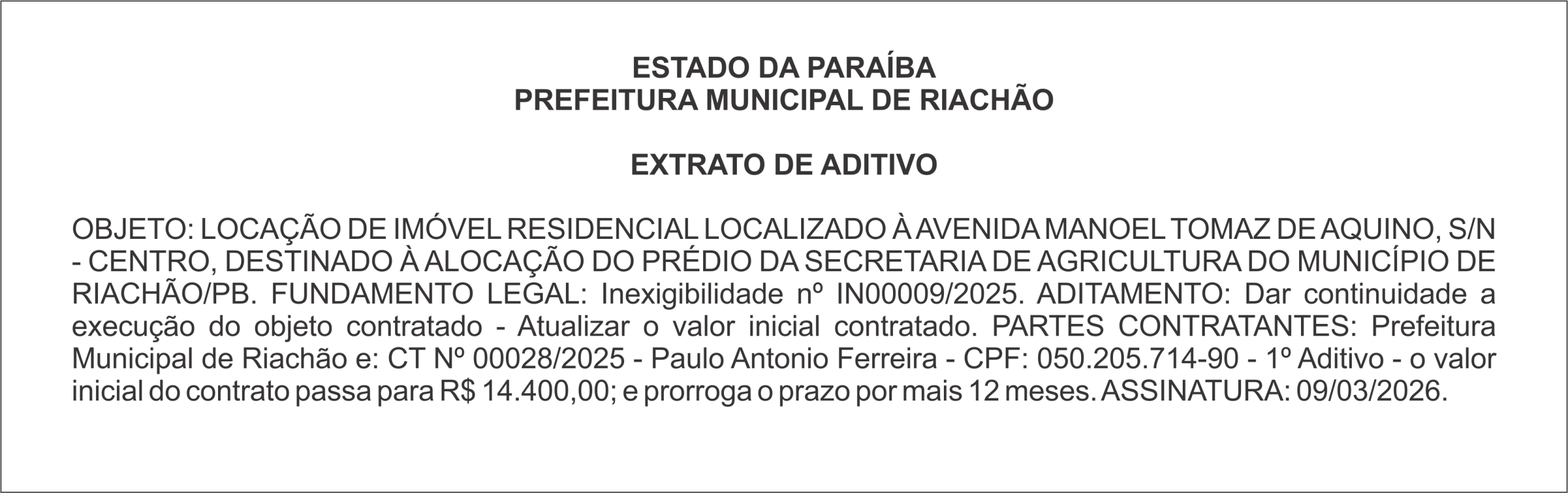 ESTADO DA PARAÍBA
PREFEITURA MUNICIPAL DE RIACHÃO

EXTRATO DE ADITIVO

OBJETO: LOCAÇÃO DE IMÓVEL RESIDENCIAL LOCALIZADO À AVENIDA MANOEL TOMAZ DE AQUINO, S/N - CENTRO, DESTINADO À ALOCAÇÃO DO PRÉDIO DA SECRETARIA DE AGRICULTURA DO MUNICÍPIO DE RIACHÃO/PB. FUNDAMENTO LEGAL: Inexigibilidade nº IN00009/2025. ADITAMENTO: Dar continuidade a execução do objeto contratado - Atualizar o valor inicial contratado. PARTES CONTRATANTES: Prefeitura Municipal de Riachão e: CT Nº 00028/2025 - Paulo Antonio Ferreira - CPF: 050.205.714-90 - 1º Aditivo - o valor inicial do contrato passa para R$ 14.400,00; e prorroga o prazo por mais 12 meses. ASSINATURA: 09/03/2026.